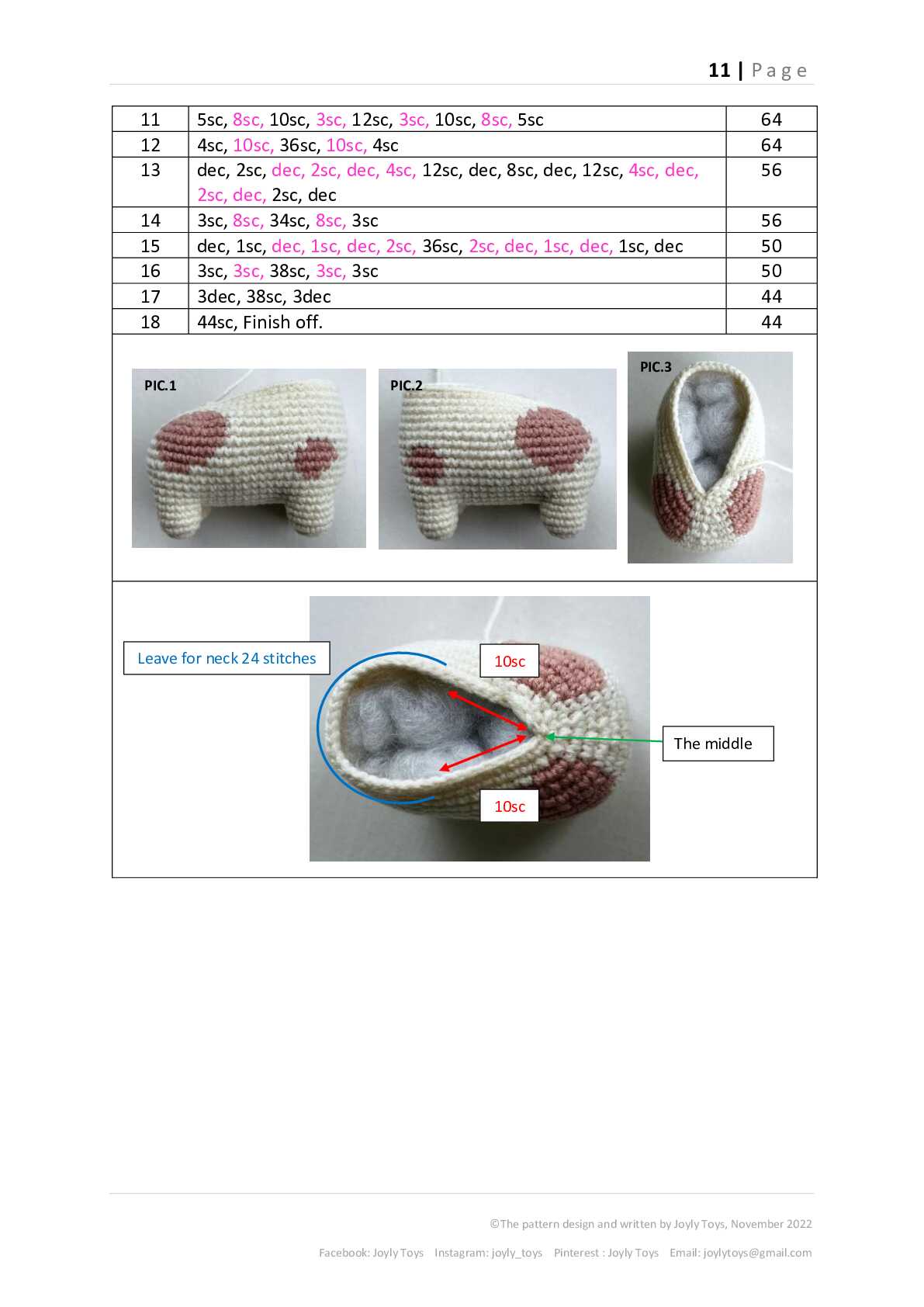 11 | Page

| 11 | 5sc, 8sc, 10sc, 3sc, 12sc, 3sc, 10sc, 8sc, 5sc | 64 |
|---|---|---|
| 12 | 4sc, 10sc, 36sc, 10sc, 4sc | 64 |
| 13 | dec, 2sc, dec, 2sc, dec, 4sc, 12sc, dec, 8sc, dec, 12sc, 4sc, dec, 2sc, dec, 2sc, dec | 56 |
| 14 | 3sc, 8sc, 34sc, 8sc, 3sc | 56 |
| 15 | dec, 1sc, dec, 1sc, dec, 2sc, 36sc, 2sc, dec, 1sc, dec, 1sc, dec | 50 |
| 16 | 3sc, 3sc, 38sc, 3sc, 3sc | 50 |
| 17 | 3dec, 38sc, 3dec | 44 |
| 18 | 44sc, Finish off. | 44 |

PIC.1

PIC.2

PIC.3

Leave for neck 24 stitches

10sc

The middle

10sc

©The pattern design and written by Joyly Toys, November 2022

Facebook: Joyly Toys Instagram: joyly_toys Pinterest : Joyly Toys Email: joylytoys@gmail.com